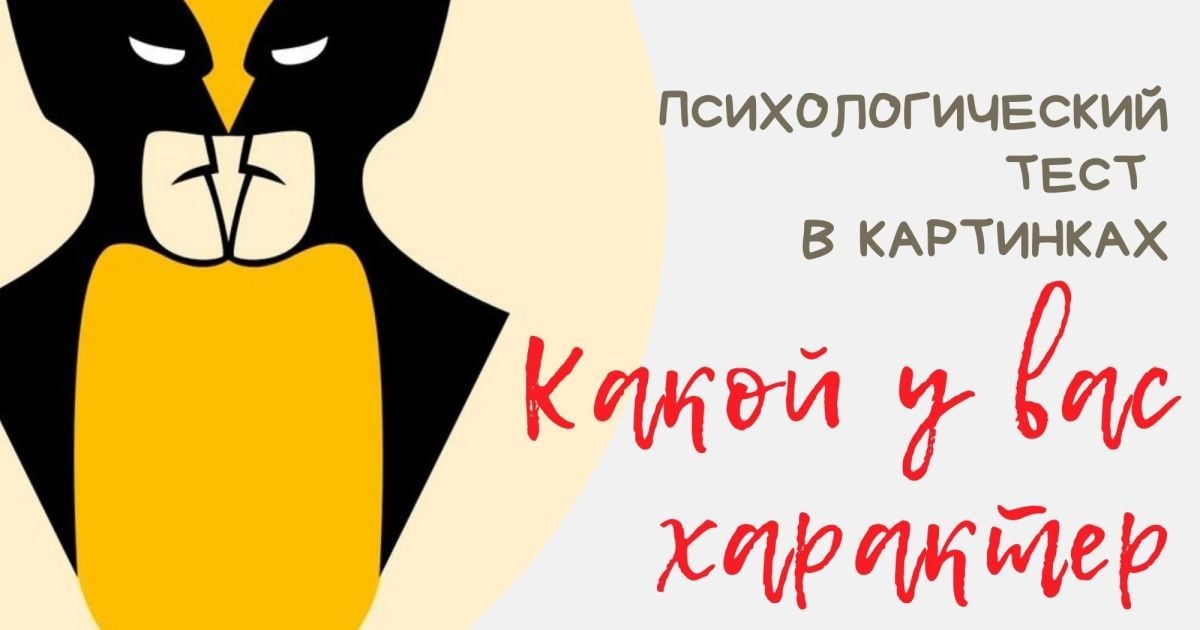 ПСИХОЛОГИЧЕСКИЙ ТЕСТ В КАРТИНКАХ

Какой у вас характер